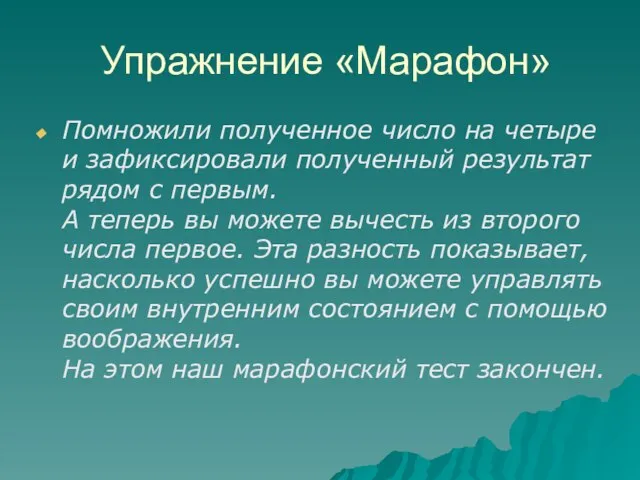 Упражнение «Марафон»

Помножили полученное число на четыре и зафиксировали полученный результат рядом с первым.
А теперь вы можете вычесть из второго числа первое. Эта разность показывает, насколько успешно вы можете управлять своим внутренним состоянием с помощью воображения.
На этом наш марафонский тест закончен.